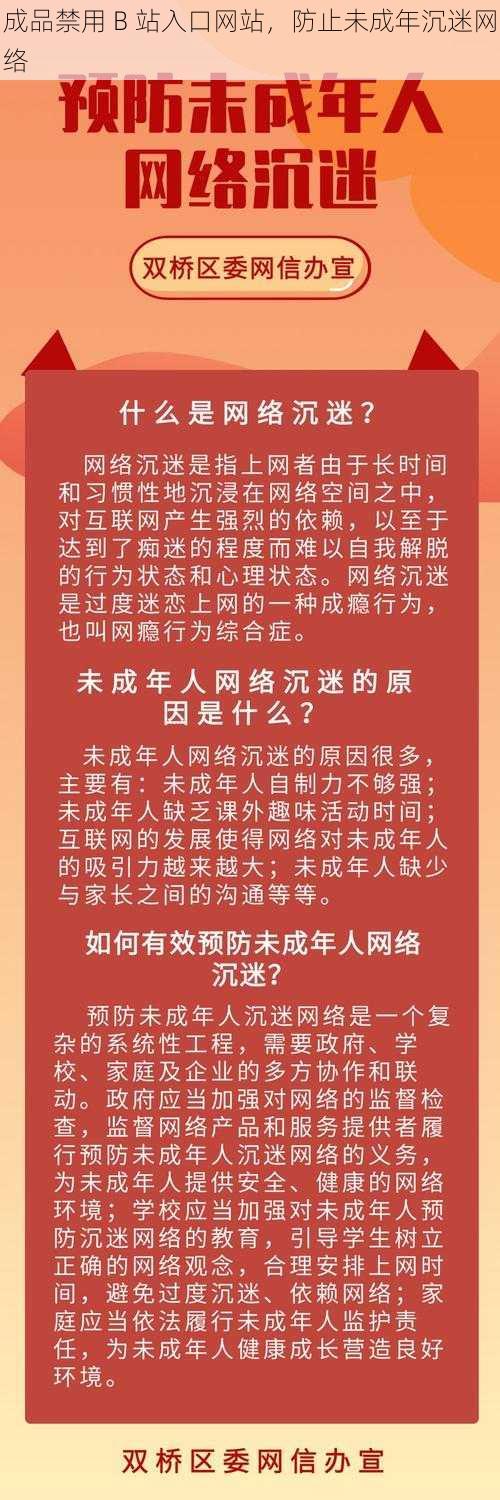 成品禁用 B 站入口网站，防止未成年沉迷网络

预防未成年人网络沉迷

双桥区委网信办宣

什么是网络沉迷？

网络沉迷是指上网者由于长时间和习惯性地沉浸在网络空间之中，对互联网产生强烈的依赖，以至于达到了痴迷的程度而难以自我解脱的行为状态和心理状态。网络沉迷是过度迷恋上网的一种成瘾行为，也叫网瘾行为综合症。

未成年人网络沉迷的原因是什么？

未成年人网络沉迷的原因很多，主要有：未成年人自制力不够强；未成年人缺乏课外趣味活动时间；互联网的发展使得网络对未成年人的吸引力越来越大；未成年人缺少与家长之间的沟通等等。

如何有效预防未成年人网络沉迷？

预防未成年人沉迷网络是一个复杂的系统性工程，需要政府、学校、家庭及企业的多方协作和联动。政府应当加强对网络的监督检查，监督网络产品和服务提供者履行预防未成年人沉迷网络的义务，为未成年人提供安全、健康的网络环境；学校应当加强对未成年人预防沉迷网络的教育，引导学生树立正确的网络观念，合理安排上网时间，避免过度沉迷、依赖网络；家庭应当依法履行未成年人监护责任，为未成年人健康成长营造良好环境。

双桥区委网信办宣